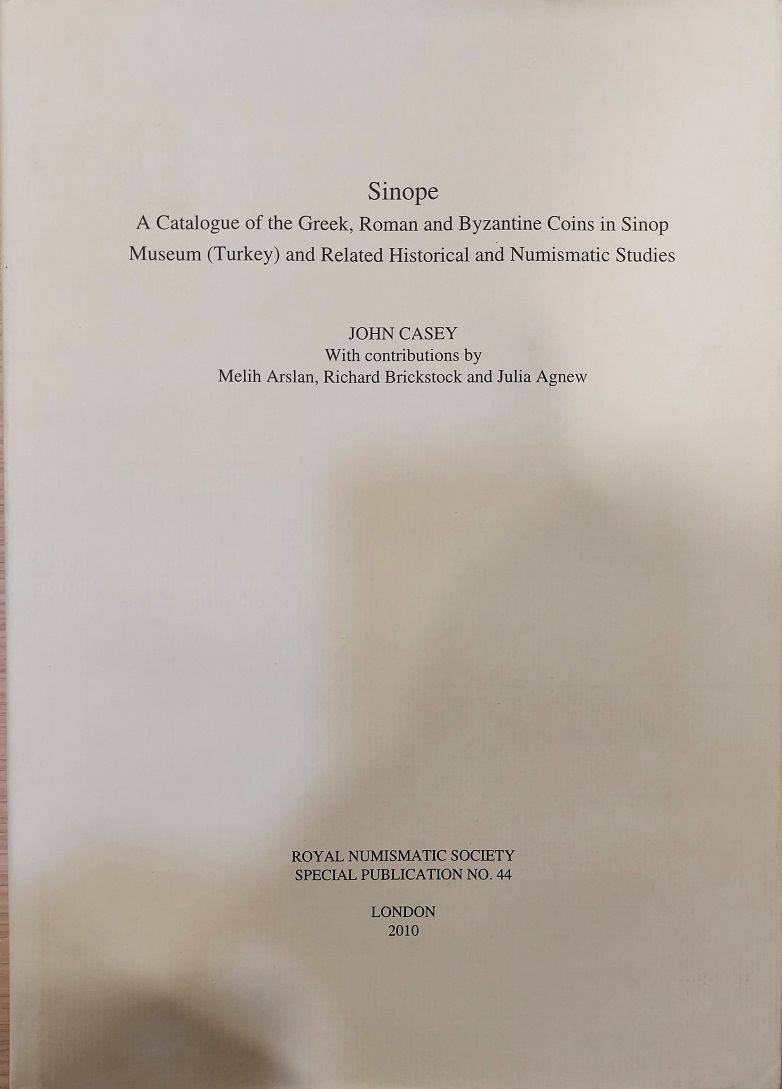 Sinope
A Catalogue of the Greek, Roman and Byzantine Coins in Sinop Museum (Turkey) and Related Historical and Numismatic Studies

JOHN CASEY
With contributions by
Melih Arslan, Richard Brickstock and Julia Agnew

ROYAL NUMISMATIC SOCIETY
SPECIAL PUBLICATION NO. 44

LONDON
2010